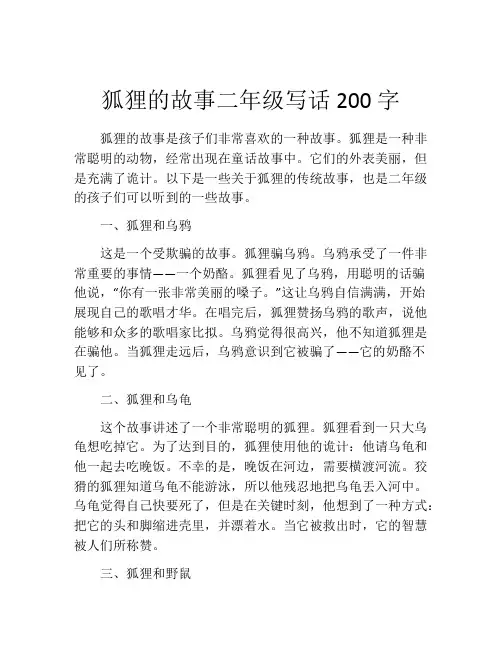 狐狸的故事二年级写话 200 字

狐狸的故事是孩子们非常喜欢的一种故事。狐狸是一种非常聪明的动物，经常出现在童话故事中。它们的外表美丽，但是充满了诡计。以下是一些关于狐狸的传统故事，也是二年级的孩子们可以听到的一些故事。

一、狐狸和乌鸦

这是一个受欺骗的故事。狐狸骗乌鸦。乌鸦承受了一件非常重要的事情——一个奶酪。狐狸看见了乌鸦，用聪明的话骗他说，"你有一张非常美丽的嗓子。"这让乌鸦自信满满，开始展现自己的歌唱才华。在唱完后，狐狸赞扬乌鸦的歌声，说他能够和众多的歌唱家比拟。乌鸦觉得很高兴，他不知道狐狸是在骗他。当狐狸走远后，乌鸦意识到它被骗了——它的奶酪不见了。

二、狐狸和乌龟

这个故事讲述了一个非常聪明的狐狸。狐狸看到一只大乌龟想吃掉它。为了达到目的，狐狸使用他的诡计：他请乌龟和他一起去吃晚饭。不幸的是，晚饭在河边，需要横渡河流。狡猾的狐狸知道乌龟不能游泳，所以他残忍地把乌龟丢入河中。乌龟觉得自己快要死了，但是在关键时刻，他想到了一种方式：把它的头和脚缩进壳里，并漂着水。当它被救出时，它的智慧被人们所称赞。

三、狐狸和野鼠